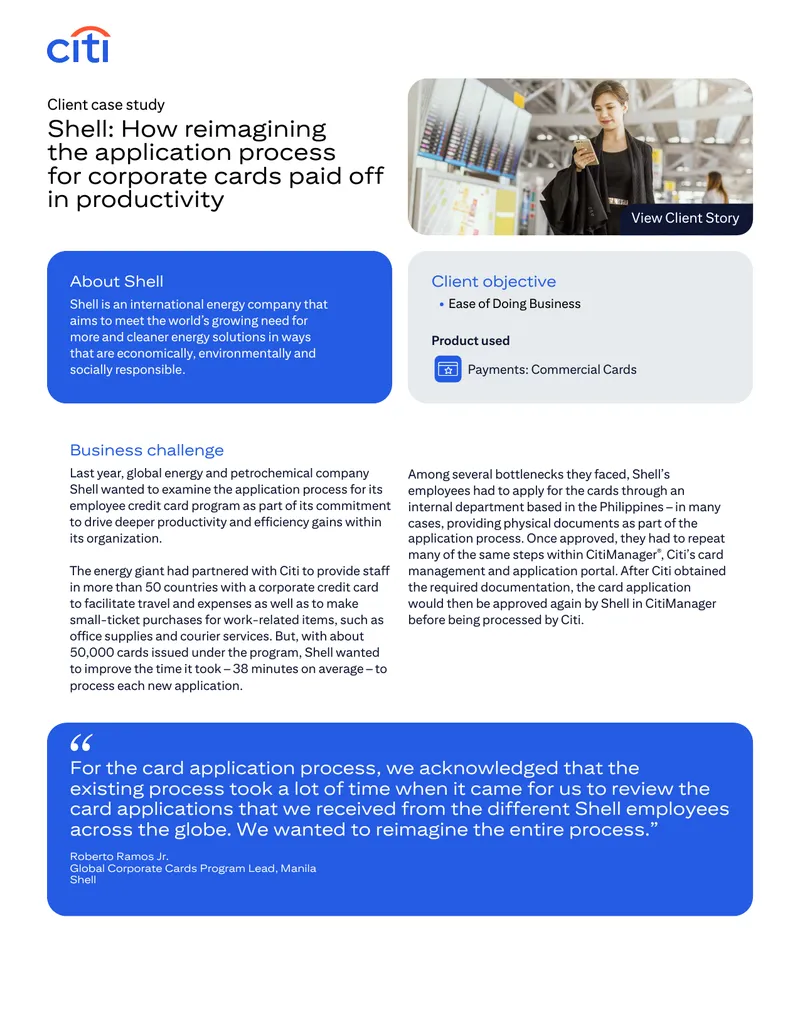 citi

Client case study

Shell: How reimagining the application process for corporate cards paid off in productivity

View Client Story

About Shell

Shell is an international energy company that aims to meet the world's growing need for more and cleaner energy solutions in ways that are economically, environmentally and socially responsible.

Client objective

• Ease of Doing Business

Product used

Payments: Commercial Cards

Business challenge

Last year, global energy and petrochemical company Shell wanted to examine the application process for its employee credit card program as part of its commitment to drive deeper productivity and efficiency gains within its organization.

The energy giant had partnered with Citi to provide staff in more than 50 countries with a corporate credit card to facilitate travel and expenses as well as to make small-ticket purchases for work-related items, such as office supplies and courier services. But, with about 50,000 cards issued under the program, Shell wanted to improve the time it took – 38 minutes on average – to process each new application.

Among several bottlenecks they faced, Shell's employees had to apply for the cards through an internal department based in the Philippines – in many cases, providing physical documents as part of the application process. Once approved, they had to repeat many of the same steps within CitiManager®, Citi's card management and application portal. After Citi obtained the required documentation, the card application would then be approved again by Shell in CitiManager before being processed by Citi.

"

For the card application process, we acknowledged that the existing process took a lot of time when it came for us to review the card applications that we received from the different Shell employees across the globe. We wanted to reimagine the entire process."

Roberto Ramos Jr.
Global Corporate Cards Program Lead, Manila
Shell